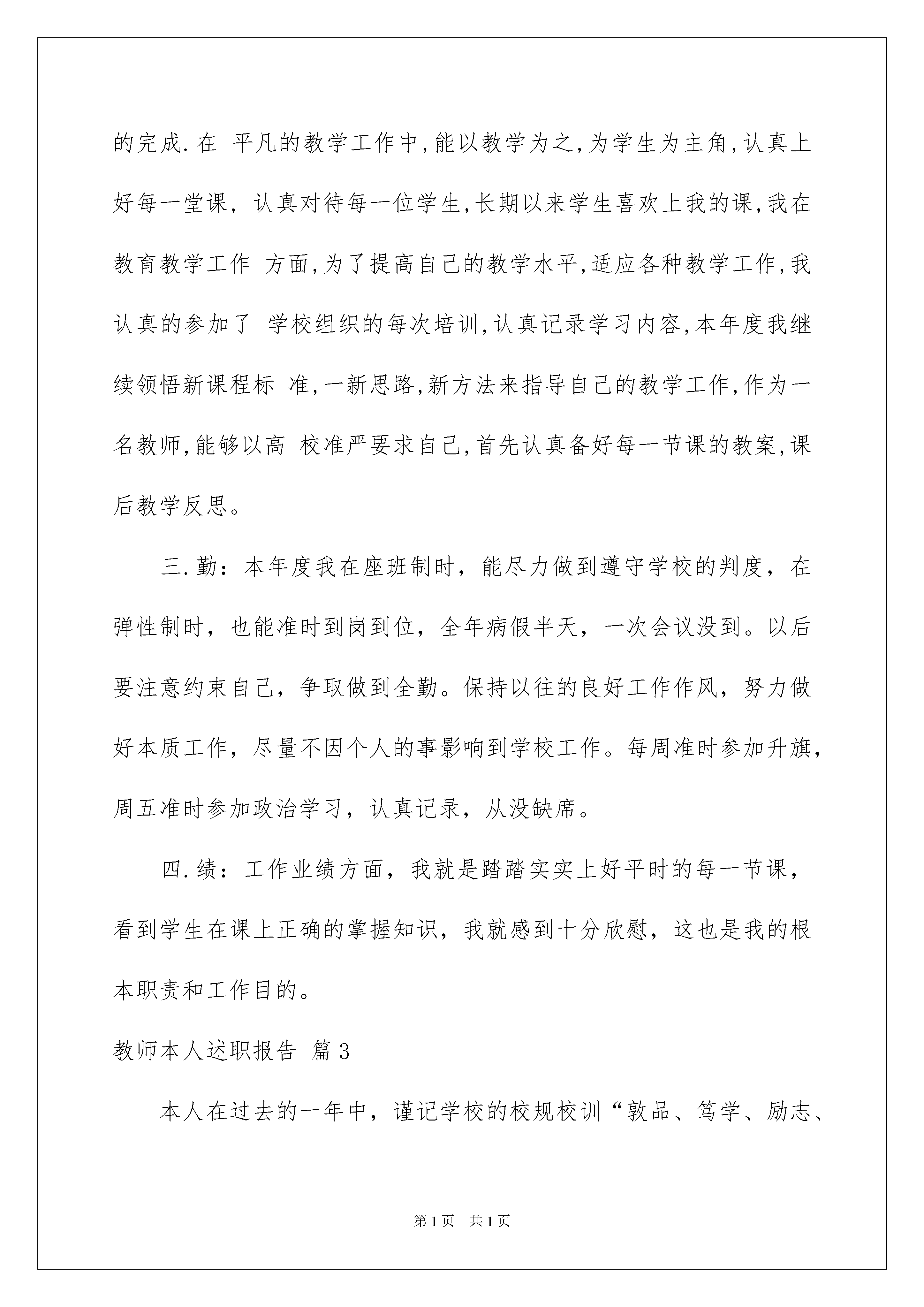 的完成.在 平凡的教学工作中,能以教学为之,为学生为主角,认真上好每一堂课, 认真对待每一位学生,长期以来学生喜欢上我的课,我在教育教学工作 方面,为了提高自己的教学水平,适应各种教学工作,我认真的参加了 学校组织的每次培训,认真记录学习内容,本年度我继续领悟新课程标 准,一新思路,新方法来指导自己的教学工作,作为一名教师,能够以高 校准严要求自己,首先认真备好每一节课的教案,课后教学反思。

三.勤：本年度我在座班制时，能尽力做到遵守学校的判度，在弹性制时，也能准时到岗到位，全年病假半天，一次会议没到。以后要注意约束自己，争取做到全勤。保持以往的良好工作作风，努力做好本质工作，尽量不因个人的事影响到学校工作。每周准时参加升旗，周五准时参加政治学习，认真记录，从没缺席。

四.绩：工作业绩方面，我就是踏踏实实上好平时的每一节课，看到学生在课上正确的掌握知识，我就感到十分欣慰，这也是我的根本职责和工作目的。

教师本人述职报告 篇3

本人在过去的一年中，谨记学校的校规校训“敦品、笃学、励志、

第1页 共1页